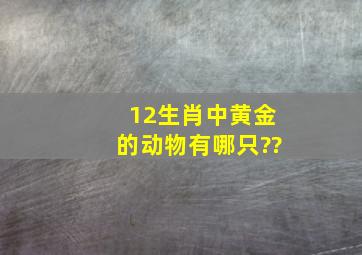 12生肖中黄金的动物有哪只??